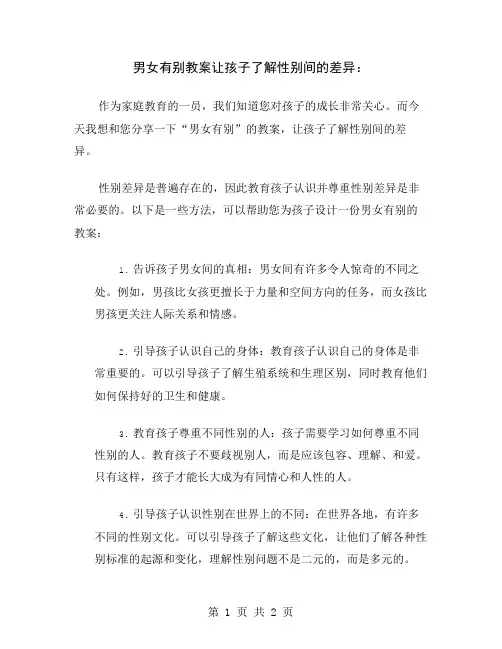 男女有别教案让孩子了解性别间的差异：

作为家庭教育的一员，我们知道您对孩子的成长非常关心。而今天我想和您分享一下“男女有别”的教案，让孩子了解性别间的差异。

性别差异是普遍存在的，因此教育孩子认识并尊重性别差异是非常必要的。以下是一些方法，可以帮助您为孩子设计一份男女有别的教案：

1. 告诉孩子男女间的真相：男女间有许多令人惊奇的不同之处。例如，男孩比女孩更擅长于力量和空间方向的任务，而女孩比男孩更关注人际关系和情感。

2. 引导孩子认识自己的身体：教育孩子认识自己的身体是非常重要的。可以引导孩子了解生殖系统和生理区别，同时教育他们如何保持好的卫生和健康。

3. 教育孩子尊重不同性别的人：孩子需要学习如何尊重不同性别的人。教育孩子不要歧视别人，而是应该包容、理解、和爱。只有这样，孩子才能长大成为有同情心和人性的人。

4. 引导孩子认识性别在世界上的不同：在世界各地，有许多不同的性别文化。可以引导孩子了解这些文化，让他们了解各种性别标准的起源和变化，理解性别问题不是二元的，而是多元的。

第 1 页 共 2 页